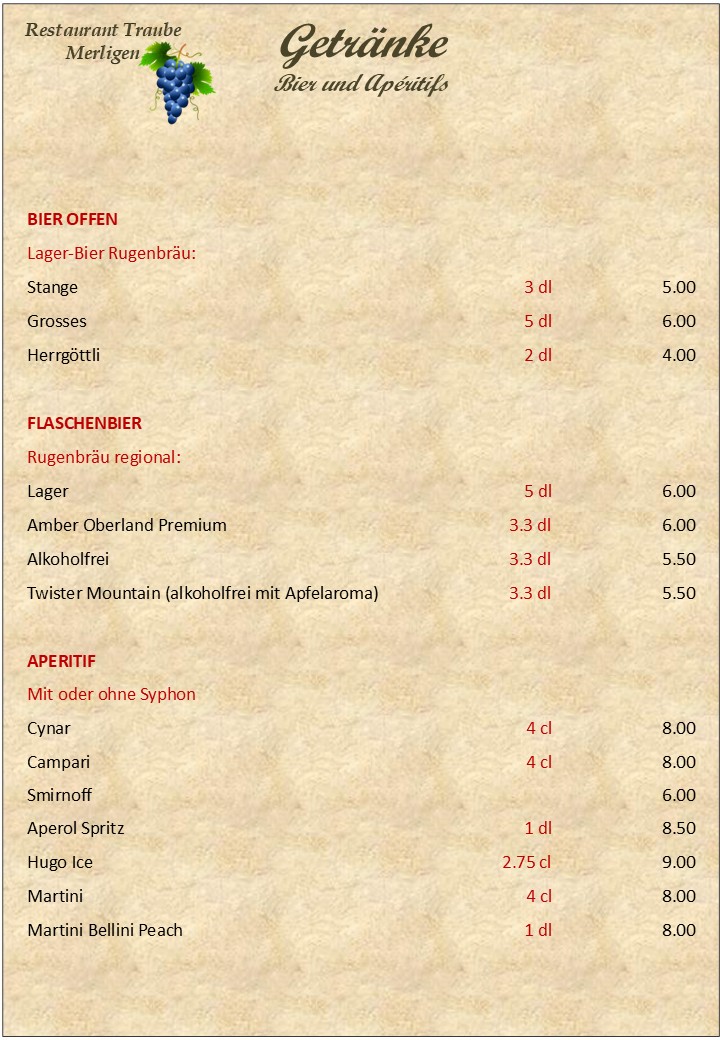 Restaurant Traube
Merligen

Getränke
Bier und Apéritifs

BIER OFFEN
Lager-Bier Rugenbräu:

| | | |
|---|---|---|
| Stange | 3 dl | 5.00 |
| Grosses | 5 dl | 6.00 |
| Herrgöttli | 2 dl | 4.00 |

FLASCHENBIER
Rugenbräu regional:

| | | |
|---|---|---|
| Lager | 5 dl | 6.00 |
| Amber Oberland Premium | 3.3 dl | 6.00 |
| Alkoholfrei | 3.3 dl | 5.50 |
| Twister Mountain (alkoholfrei mit Apfelaroma) | 3.3 dl | 5.50 |

APERITIF
Mit oder ohne Syphon

| | | |
|---|---|---|
| Cynar | 4 cl | 8.00 |
| Campari | 4 cl | 8.00 |
| Smirnoff | | 6.00 |
| Aperol Spritz | 1 dl | 8.50 |
| Hugo Ice | 2.75 cl | 9.00 |
| Martini | 4 cl | 8.00 |
| Martini Bellini Peach | 1 dl | 8.00 |